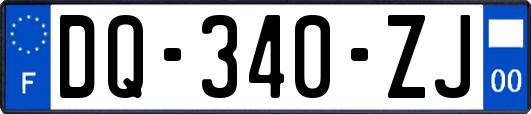 F
DQ-340-ZJ
00